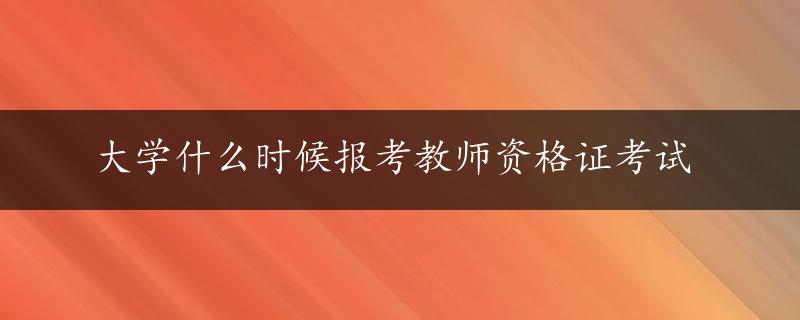 大学什么时候报考教师资格证考试